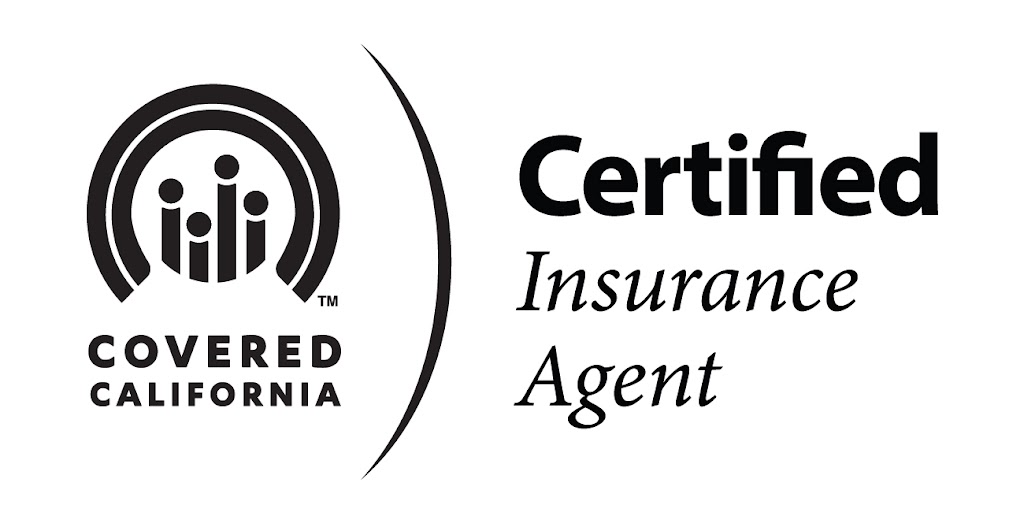 ™
COVERED
CALIFORNIA

Certified
Insurance
Agent